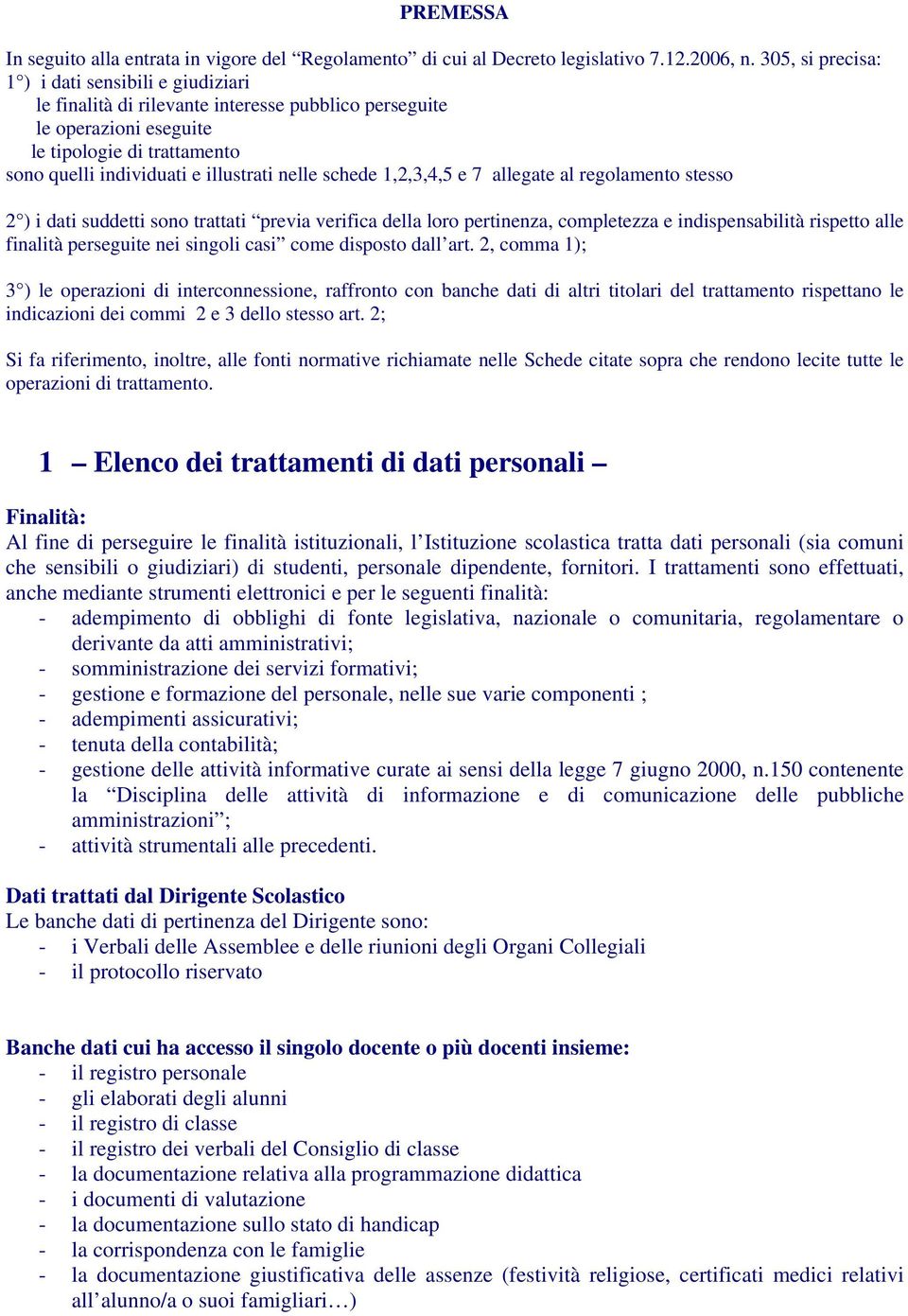 PREMESSA

In seguito alla entrata in vigore del “Regolamento” di cui al Decreto legislativo 7.12.2006, n. 305, si precisa:
1°) i dati sensibili e giudiziari
le finalità di rilevante interesse pubblico perseguite
le operazioni eseguite
le tipologie di trattamento
sono quelli individuati e illustrati nelle schede 1,2,3,4,5 e 7 allegate al regolamento stesso

2°) i dati suddetti sono trattati “previa verifica della loro pertinenza, completezza e indispensabilità rispetto alle finalità perseguite nei singoli casi” come disposto dall’art. 2, comma 1);

3°) le operazioni di interconnessione, raffronto con banche dati di altri titolari del trattamento rispettano le indicazioni dei commi 2 e 3 dello stesso art. 2;

Si fa riferimento, inoltre, alle fonti normative richiamate nelle Schede citate sopra che rendono lecite tutte le operazioni di trattamento.

1 – Elenco dei trattamenti di dati personali –

Finalità:
Al fine di perseguire le finalità istituzionali, l’Istituzione scolastica tratta dati personali (sia comuni che sensibili o giudiziari) di studenti, personale dipendente, fornitori. I trattamenti sono effettuati, anche mediante strumenti elettronici e per le seguenti finalità:
- adempimento di obblighi di fonte legislativa, nazionale o comunitaria, regolamentare o derivante da atti amministrativi;
- somministrazione dei servizi formativi;
- gestione e formazione del personale, nelle sue varie componenti ;
- adempimenti assicurativi;
- tenuta della contabilità;
- gestione delle attività informative curate ai sensi della legge 7 giugno 2000, n.150 contenente la “Disciplina delle attività di informazione e di comunicazione delle pubbliche amministrazioni”;
- attività strumentali alle precedenti.

Dati trattati dal Dirigente Scolastico
Le banche dati di pertinenza del Dirigente sono:
- i Verbali delle Assemblee e delle riunioni degli Organi Collegiali
- il protocollo riservato

Banche dati cui ha accesso il singolo docente o più docenti insieme:
- il registro personale
- gli elaborati degli alunni
- il registro di classe
- il registro dei verbali del Consiglio di classe
- la documentazione relativa alla programmazione didattica
- i documenti di valutazione
- la documentazione sullo stato di handicap
- la corrispondenza con le famiglie
- la documentazione giustificativa delle assenze (festività religiose, certificati medici relativi all’alunno/a o suoi famigliari…)